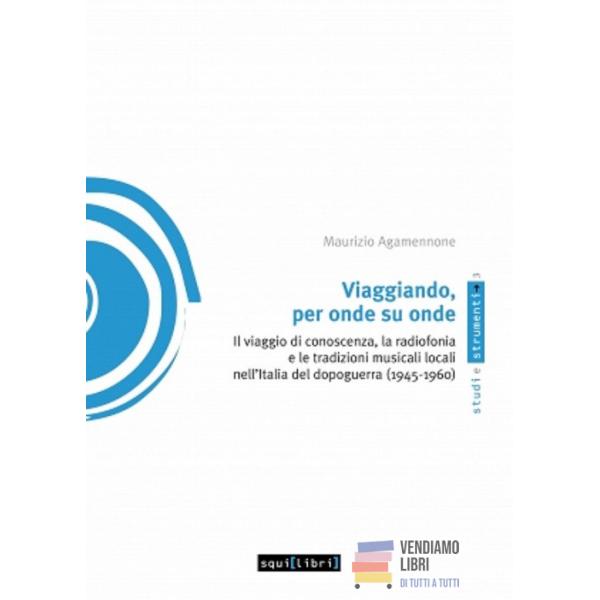 Maurizio Agamennone

Viaggiando, per onde su onde

Il viaggio di conoscenza, la radiofonia e le tradizioni musicali locali nell'Italia del dopoguerra (1945-1960)

studi e strumenti 3

squi[libri]

VENDIAMO LIBRI
DI TUTTI A TUTTI